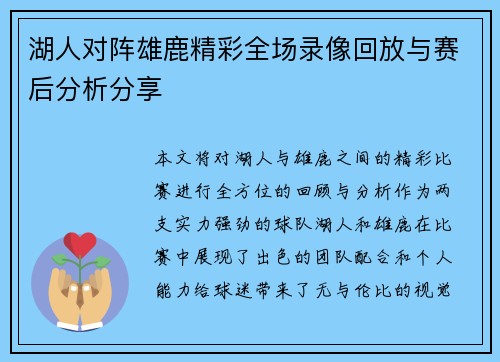 湖人对阵雄鹿精彩全场录像回放与赛后分析分享

本文将对湖人与雄鹿之间的精彩比赛进行全方位的回顾与分析作为两支实力强劲的球队湖人和雄鹿在比赛中展现了出色的团队配合和个人能力给球迷带来了无与伦比的视觉